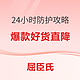 24小时防护攻略

爆款好货直降

屈臣氏